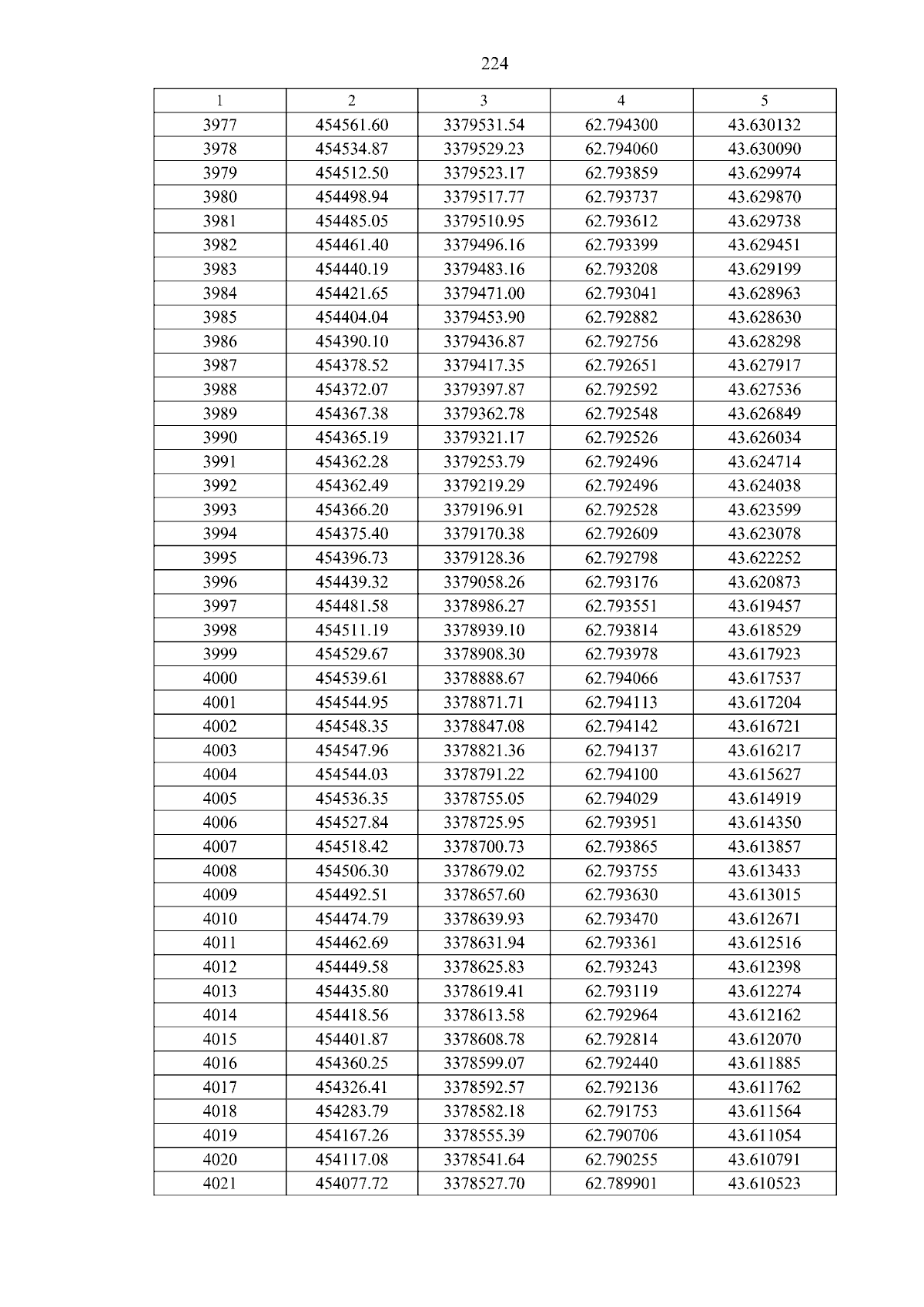 224

| 1 | 2 | 3 | 4 | 5 |
|---|---|---|---|---|
| 3977 | 454561.60 | 3379531.54 | 62.794300 | 43.630132 |
| 3978 | 454534.87 | 3379529.23 | 62.794060 | 43.630090 |
| 3979 | 454512.50 | 3379523.17 | 62.793859 | 43.629974 |
| 3980 | 454498.94 | 3379517.77 | 62.793737 | 43.629870 |
| 3981 | 454485.05 | 3379510.95 | 62.793612 | 43.629738 |
| 3982 | 454461.40 | 3379496.16 | 62.793399 | 43.629451 |
| 3983 | 454440.19 | 3379483.16 | 62.793208 | 43.629199 |
| 3984 | 454421.65 | 3379471.00 | 62.793041 | 43.628963 |
| 3985 | 454404.04 | 3379453.90 | 62.792882 | 43.628630 |
| 3986 | 454390.10 | 3379436.87 | 62.792756 | 43.628298 |
| 3987 | 454378.52 | 3379417.35 | 62.792651 | 43.627917 |
| 3988 | 454372.07 | 3379397.87 | 62.792592 | 43.627536 |
| 3989 | 454367.38 | 3379362.78 | 62.792548 | 43.626849 |
| 3990 | 454365.19 | 3379321.17 | 62.792526 | 43.626034 |
| 3991 | 454362.28 | 3379253.79 | 62.792496 | 43.624714 |
| 3992 | 454362.49 | 3379219.29 | 62.792496 | 43.624038 |
| 3993 | 454366.20 | 3379196.91 | 62.792528 | 43.623599 |
| 3994 | 454375.40 | 3379170.38 | 62.792609 | 43.623078 |
| 3995 | 454396.73 | 3379128.36 | 62.792798 | 43.622252 |
| 3996 | 454439.32 | 3379058.26 | 62.793176 | 43.620873 |
| 3997 | 454481.58 | 3378986.27 | 62.793551 | 43.619457 |
| 3998 | 454511.19 | 3378939.10 | 62.793814 | 43.618529 |
| 3999 | 454529.67 | 3378908.30 | 62.793978 | 43.617923 |
| 4000 | 454539.61 | 3378888.67 | 62.794066 | 43.617537 |
| 4001 | 454544.95 | 3378871.71 | 62.794113 | 43.617204 |
| 4002 | 454548.35 | 3378847.08 | 62.794142 | 43.616721 |
| 4003 | 454547.96 | 3378821.36 | 62.794137 | 43.616217 |
| 4004 | 454544.03 | 3378791.22 | 62.794100 | 43.615627 |
| 4005 | 454536.35 | 3378755.05 | 62.794029 | 43.614919 |
| 4006 | 454527.84 | 3378725.95 | 62.793951 | 43.614350 |
| 4007 | 454518.42 | 3378700.73 | 62.793865 | 43.613857 |
| 4008 | 454506.30 | 3378679.02 | 62.793755 | 43.613433 |
| 4009 | 454492.51 | 3378657.60 | 62.793630 | 43.613015 |
| 4010 | 454474.79 | 3378639.93 | 62.793470 | 43.612671 |
| 4011 | 454462.69 | 3378631.94 | 62.793361 | 43.612516 |
| 4012 | 454449.58 | 3378625.83 | 62.793243 | 43.612398 |
| 4013 | 454435.80 | 3378619.41 | 62.793119 | 43.612274 |
| 4014 | 454418.56 | 3378613.58 | 62.792964 | 43.612162 |
| 4015 | 454401.87 | 3378608.78 | 62.792814 | 43.612070 |
| 4016 | 454360.25 | 3378599.07 | 62.792440 | 43.611885 |
| 4017 | 454326.41 | 3378592.57 | 62.792136 | 43.611762 |
| 4018 | 454283.79 | 3378582.18 | 62.791753 | 43.611564 |
| 4019 | 454167.26 | 3378555.39 | 62.790706 | 43.611054 |
| 4020 | 454117.08 | 3378541.64 | 62.790255 | 43.610791 |
| 4021 | 454077.72 | 3378527.70 | 62.789901 | 43.610523 |